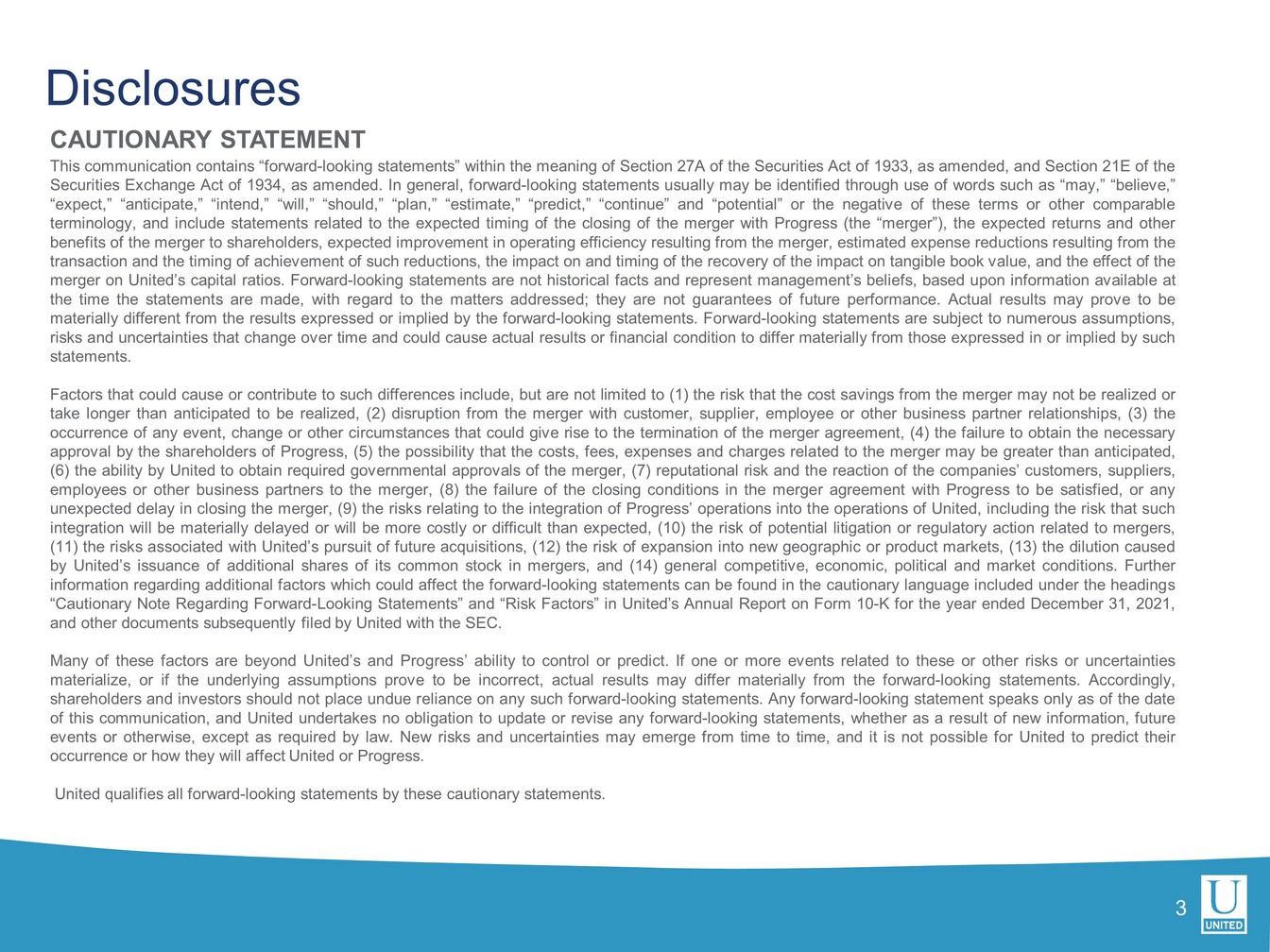 Disclosures

CAUTIONARY STATEMENT

This communication contains “forward-looking statements” within the meaning of Section 27A of the Securities Act of 1933, as amended, and Section 21E of the Securities Exchange Act of 1934, as amended. In general, forward-looking statements usually may be identified through use of words such as “may,” “believe,” “expect,” “anticipate,” “intend,” “will,” “should,” “plan,” “estimate,” “predict,” “continue” and “potential” or the negative of these terms or other comparable terminology, and include statements related to the expected timing of the closing of the merger with Progress (the “merger”), the expected returns and other benefits of the merger to shareholders, expected improvement in operating efficiency resulting from the merger, estimated expense reductions resulting from the transaction and the timing of achievement of such reductions, the impact on and timing of the recovery of the impact on tangible book value, and the effect of the merger on United’s capital ratios. Forward-looking statements are not historical facts and represent management’s beliefs, based upon information available at the time the statements are made, with regard to the matters addressed; they are not guarantees of future performance. Actual results may prove to be materially different from the results expressed or implied by the forward-looking statements. Forward-looking statements are subject to numerous assumptions, risks and uncertainties that change over time and could cause actual results or financial condition to differ materially from those expressed in or implied by such statements.

Factors that could cause or contribute to such differences include, but are not limited to (1) the risk that the cost savings from the merger may not be realized or take longer than anticipated to be realized, (2) disruption from the merger with customer, supplier, employee or other business partner relationships, (3) the occurrence of any event, change or other circumstances that could give rise to the termination of the merger agreement, (4) the failure to obtain the necessary approval by the shareholders of Progress, (5) the possibility that the costs, fees, expenses and charges related to the merger may be greater than anticipated, (6) the ability by United to obtain required governmental approvals of the merger, (7) reputational risk and the reaction of the companies’ customers, suppliers, employees or other business partners to the merger, (8) the failure of the closing conditions in the merger agreement with Progress to be satisfied, or any unexpected delay in closing the merger, (9) the risks relating to the integration of Progress’ operations into the operations of United, including the risk that such integration will be materially delayed or will be more costly or difficult than expected, (10) the risk of potential litigation or regulatory action related to mergers, (11) the risks associated with United’s pursuit of future acquisitions, (12) the risk of expansion into new geographic or product markets, (13) the dilution caused by United’s issuance of additional shares of its common stock in mergers, and (14) general competitive, economic, political and market conditions. Further information regarding additional factors which could affect the forward-looking statements can be found in the cautionary language included under the headings “Cautionary Note Regarding Forward-Looking Statements” and “Risk Factors” in United’s Annual Report on Form 10-K for the year ended December 31, 2021, and other documents subsequently filed by United with the SEC.

Many of these factors are beyond United’s and Progress’ ability to control or predict. If one or more events related to these or other risks or uncertainties materialize, or if the underlying assumptions prove to be incorrect, actual results may differ materially from the forward-looking statements. Accordingly, shareholders and investors should not place undue reliance on any such forward-looking statements. Any forward-looking statement speaks only as of the date of this communication, and United undertakes no obligation to update or revise any forward-looking statements, whether as a result of new information, future events or otherwise, except as required by law. New risks and uncertainties may emerge from time to time, and it is not possible for United to predict their occurrence or how they will affect United or Progress.

United qualifies all forward-looking statements by these cautionary statements.

3

U
UNITED